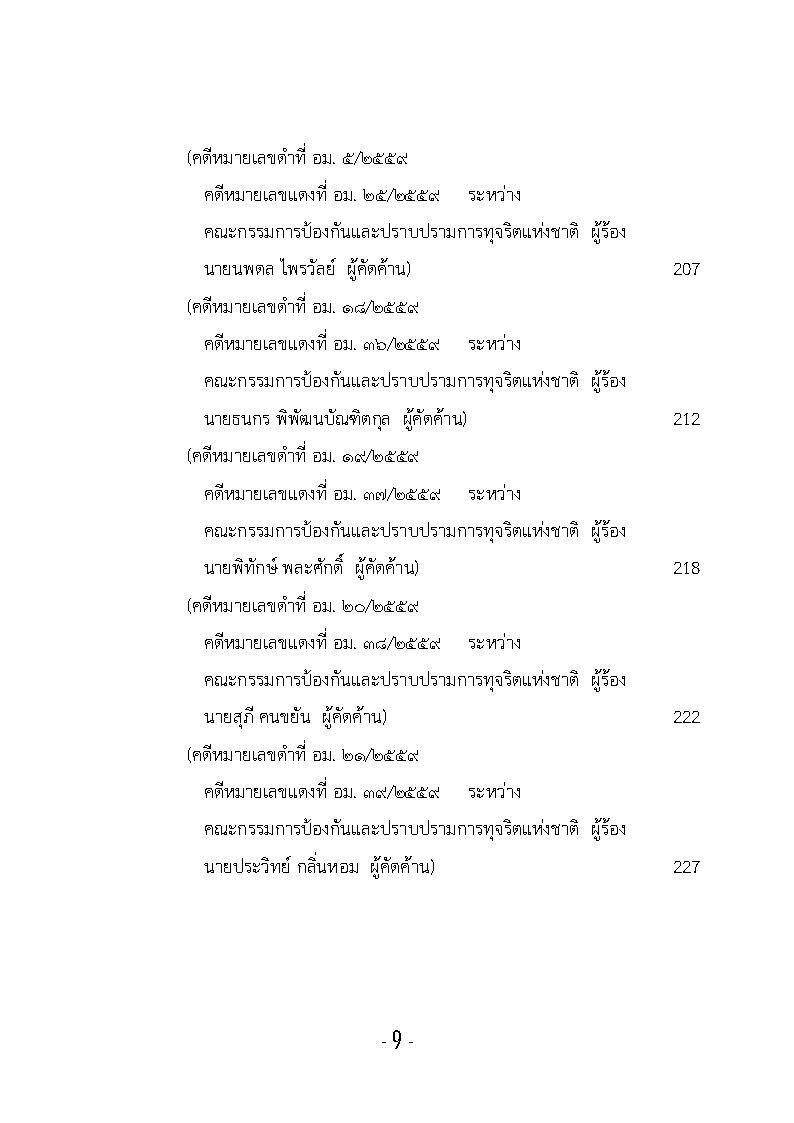 (คดีหมายเลขดำที่ อม. ๕/๒๕๕๙
คดีหมายเลขแดงที่ อม. ๒๕/๒๕๕๙ ระหว่าง
คณะกรรมการป้องกันและปราบปรามการทุจริตแห่งชาติ ผู้ร้อง
นายนพดล ไพรวัลย์ ผู้คัดค้าน) 207

(คดีหมายเลขดำที่ อม. ๑๘/๒๕๕๙
คดีหมายเลขแดงที่ อม. ๓๖/๒๕๕๙ ระหว่าง
คณะกรรมการป้องกันและปราบปรามการทุจริตแห่งชาติ ผู้ร้อง
นายธนกร พิพัฒนบัณฑิตกุล ผู้คัดค้าน) 212

(คดีหมายเลขดำที่ อม. ๑๙/๒๕๕๙
คดีหมายเลขแดงที่ อม. ๓๗/๒๕๕๙ ระหว่าง
คณะกรรมการป้องกันและปราบปรามการทุจริตแห่งชาติ ผู้ร้อง
นายพิทักษ์ พละศักดิ์ ผู้คัดค้าน) 218

(คดีหมายเลขดำที่ อม. ๒๐/๒๕๕๙
คดีหมายเลขแดงที่ อม. ๓๘/๒๕๕๙ ระหว่าง
คณะกรรมการป้องกันและปราบปรามการทุจริตแห่งชาติ ผู้ร้อง
นายสุภี คนขยัน ผู้คัดค้าน) 222

(คดีหมายเลขดำที่ อม. ๒๑/๒๕๕๙
คดีหมายเลขแดงที่ อม. ๓๙/๒๕๕๙ ระหว่าง
คณะกรรมการป้องกันและปราบปรามการทุจริตแห่งชาติ ผู้ร้อง
นายประวิทย์ กลิ่นหอม ผู้คัดค้าน) 227

- 9 -